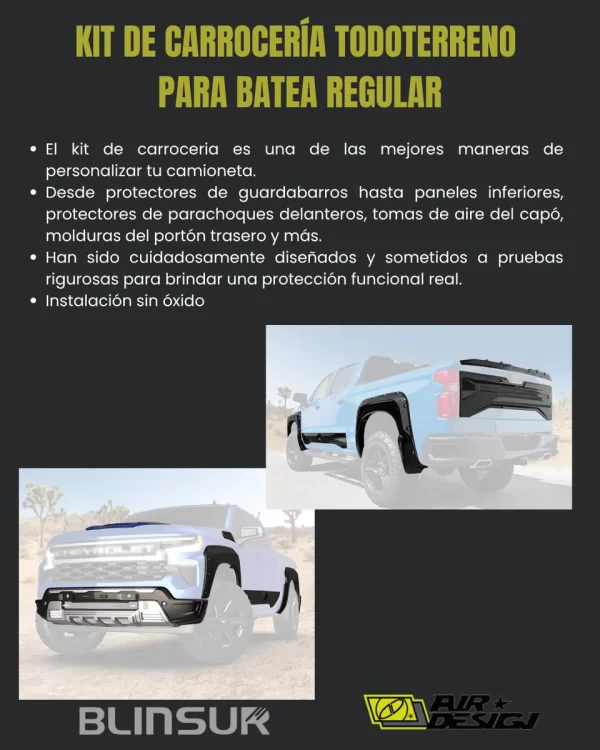 KIT DE CARROCERÍA TODOTERRENO PARA BATEA REGULAR

• El kit de carroceria es una de las mejores maneras de personalizar tu camioneta.
• Desde protectores de guardabarros hasta paneles inferiores, protectores de parachoques delanteros, tomas de aire del capó, molduras del portón trasero y más.
• Han sido cuidadosamente diseñados y sometidos a pruebas rigurosas para brindar una protección funcional real.
• Instalación sin óxido

CHEVROLET

BLINSUR

AIR DESIGN